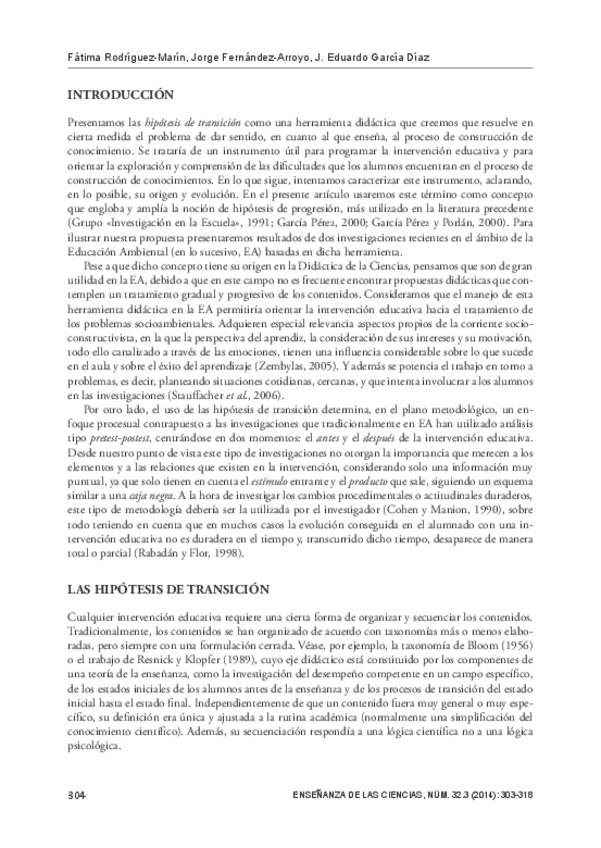 Fátima Rodríguez-Marín, Jorge Fernández-Arroyo, J. Eduardo García Díaz

INTRODUCCIÓN

Presentamos las hipótesis de transición como una herramienta didáctica que creemos que resuelve en cierta medida el problema de dar sentido, en cuanto al que enseña, al proceso de construcción de conocimiento. Se trataría de un instrumento útil para programar la intervención educativa y para orientar la exploración y comprensión de las dificultades que los alumnos encuentran en el proceso de construcción de conocimientos. En lo que sigue, intentamos caracterizar este instrumento, aclarando, en lo posible, su origen y evolución. En el presente artículo usaremos este término como concepto que engloba y amplía la noción de hipótesis de progresión, más utilizado en la literatura precedente (Grupo «Investigación en la Escuela», 1991; García Pérez, 2000; García Pérez y Porlán, 2000). Para ilustrar nuestra propuesta presentaremos resultados de dos investigaciones recientes en el ámbito de la Educación Ambiental (en lo sucesivo, EA) basadas en dicha herramienta.

Pese a que dicho concepto tiene su origen en la Didáctica de la Ciencias, pensamos que son de gran utilidad en la EA, debido a que en este campo no es frecuente encontrar propuestas didácticas que contemplen un tratamiento gradual y progresivo de los contenidos. Consideramos que el manejo de esta herramienta didáctica en la EA permitiría orientar la intervención educativa hacia el tratamiento de los problemas socioambientales. Adquieren especial relevancia aspectos propios de la corriente socioconstructivista, en la que la perspectiva del aprendiz, la consideración de sus intereses y su motivación, todo ello canalizado a través de las emociones, tienen una influencia considerable sobre lo que sucede en el aula y sobre el éxito del aprendizaje (Zembylas, 2005). Y además se potencia el trabajo en torno a problemas, es decir, planteando situaciones cotidianas, cercanas, y que intenta involucrar a los alumnos en las investigaciones (Stauffacher et al., 2006).

Por otro lado, el uso de las hipótesis de transición determina, en el plano metodológico, un enfoque procesual contrapuesto a las investigaciones que tradicionalmente en EA han utilizado análisis tipo pretest-postest, centrándose en dos momentos: el antes y el después de la intervención educativa. Desde nuestro punto de vista este tipo de investigaciones no otorgan la importancia que merecen a los elementos y a las relaciones que existen en la intervención, considerando solo una información muy puntual, ya que solo tienen en cuenta el estímulo entrante y el producto que sale, siguiendo un esquema similar a una caja negra. A la hora de investigar los cambios procedimentales o actitudinales duraderos, este tipo de metodología debería ser la utilizada por el investigador (Cohen y Manion, 1990), sobre todo teniendo en cuenta que en muchos casos la evolución conseguida en el alumnado con una intervención educativa no es duradera en el tiempo y, transcurrido dicho tiempo, desaparece de manera total o parcial (Rabadán y Flor, 1998).

LAS HIPÓTESIS DE TRANSICIÓN

Cualquier intervención educativa requiere una cierta forma de organizar y secuenciar los contenidos. Tradicionalmente, los contenidos se han organizado de acuerdo con taxonomías más o menos elaboradas, pero siempre con una formulación cerrada. Véase, por ejemplo, la taxonomía de Bloom (1956) o el trabajo de Resnick y Klopfer (1989), cuyo eje didáctico está constituido por los componentes de una teoría de la enseñanza, como la investigación del desempeño competente en un campo específico, de los estados iniciales de los alumnos antes de la enseñanza y de los procesos de transición del estado inicial hasta el estado final. Independientemente de que un contenido fuera muy general o muy específico, su definición era única y ajustada a la rutina académica (normalmente una simplificación del conocimiento científico). Además, su secuenciación respondía a una lógica científica no a una lógica psicológica.

304

ENSEÑANZA DE LAS CIENCIAS, NÚM. 32.3 (2014): 303-318